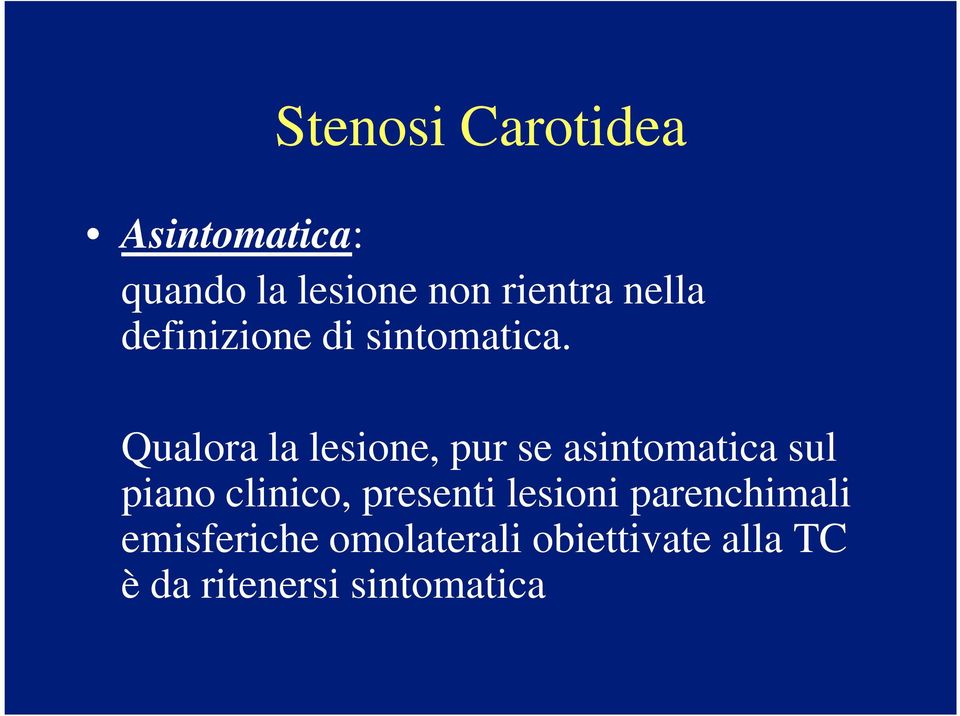 Stenosi Carotidea

• Asintomatica:

quando la lesione non rientra nella definizione di sintomatica.

Qualora la lesione, pur se asintomatica sul piano clinico, presenti lesioni parenchimali emisferiche omolaterali obiettivate alla TC è da ritenersi sintomatica